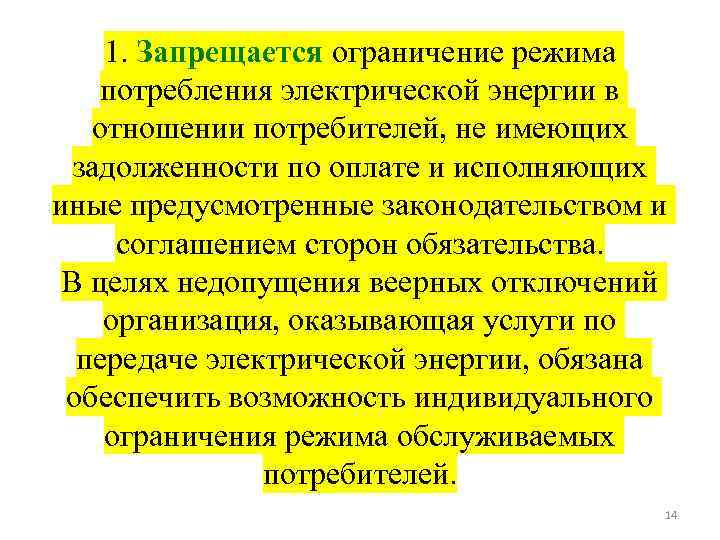 1. Запрещается ограничение режима потребления электрической энергии в отношении потребителей, не имеющих задолженности по оплате и исполняющих иные предусмотренные законодательством и соглашением сторон обязательства.
В целях недопущения веерных отключений организация, оказывающая услуги по передаче электрической энергии, обязана обеспечить возможность индивидуального ограничения режима обслуживаемых потребителей.

14